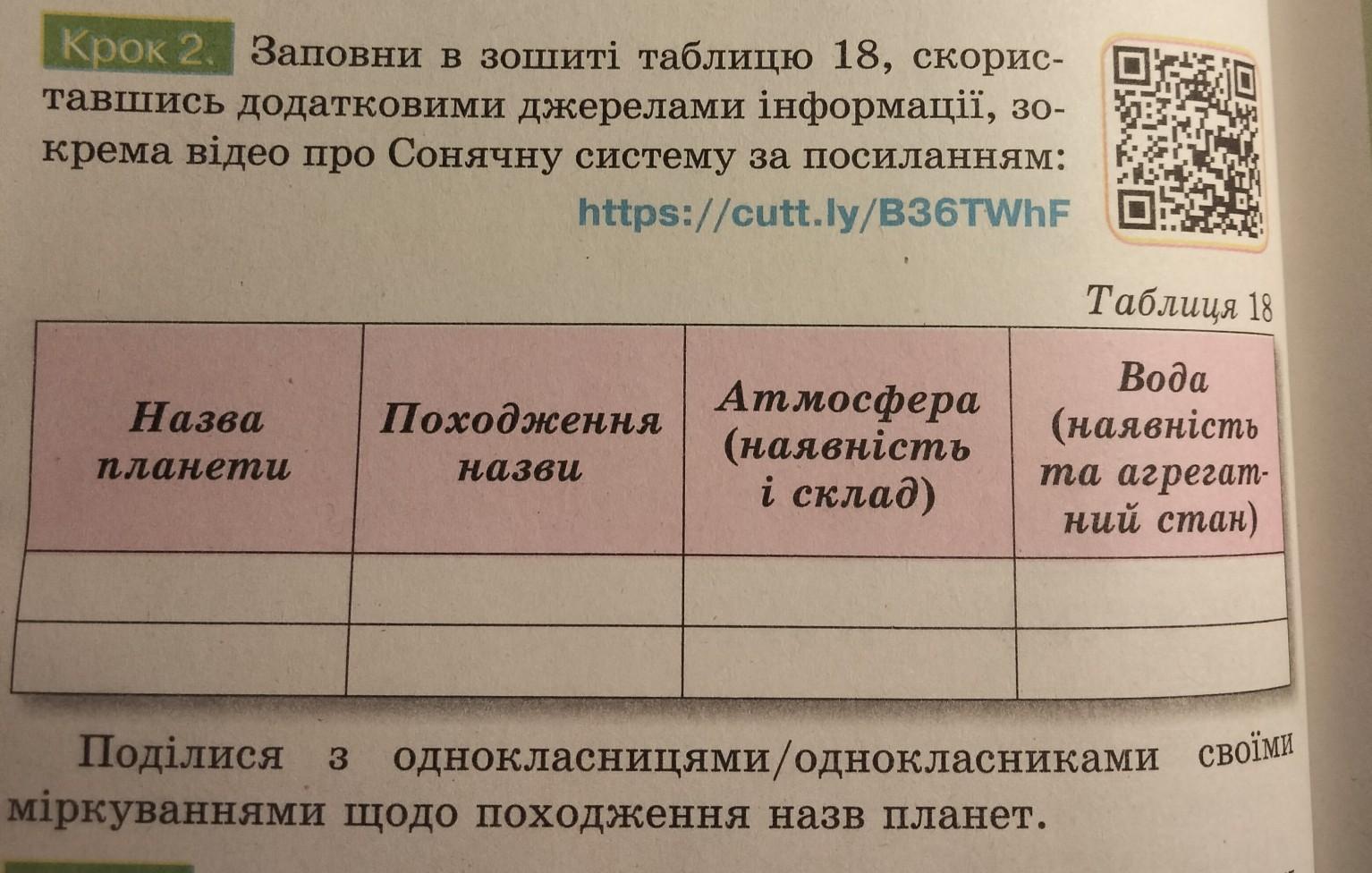 Крок 2. Заповни в зошиті таблицю 18, скориставшись додатковими джерелами інформації, зокрема відео про Сонячну систему за посиланням:

https://cutt.ly/B36TWhF

Таблиця 18

| Назва планети | Походження назви | Атмосфера (наявність і склад) | Вода (наявність та агрегатний стан) |
|---|---|---|---|
| | | | |
| | | | |

Поділися з однокласницями/однокласниками своїми міркуваннями щодо походження назв планет.